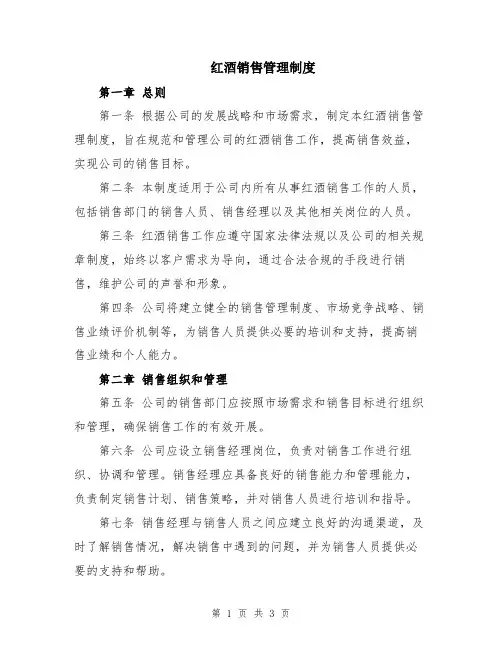 红酒销售管理制度

第一章 总则

第一条 根据公司的发展战略和市场需求，制定本红酒销售管理制度，旨在规范和管理公司的红酒销售工作，提高销售效益，实现公司的销售目标。

第二条 本制度适用于公司内所有从事红酒销售工作的人员，包括销售部门的销售人员、销售经理以及其他相关岗位的人员。

第三条 红酒销售工作应遵守国家法律法规以及公司的相关规章制度，始终以客户需求为导向，通过合法合规的手段进行销售，维护公司的声誉和形象。

第四条 公司将建立健全的销售管理制度、市场竞争战略、销售业绩评价机制等，为销售人员提供必要的培训和支持，提高销售业绩和个人能力。

第二章 销售组织和管理

第五条 公司的销售部门应按照市场需求和销售目标进行组织和管理，确保销售工作的有效开展。

第六条 公司应设立销售经理岗位，负责对销售工作进行组织、协调和管理。销售经理应具备良好的销售能力和管理能力，负责制定销售计划、销售策略，并对销售人员进行培训和指导。

第七条 销售经理与销售人员之间应建立良好的沟通渠道，及时了解销售情况，解决销售中遇到的问题，并为销售人员提供必要的支持和帮助。

第 1 页 共 3 页